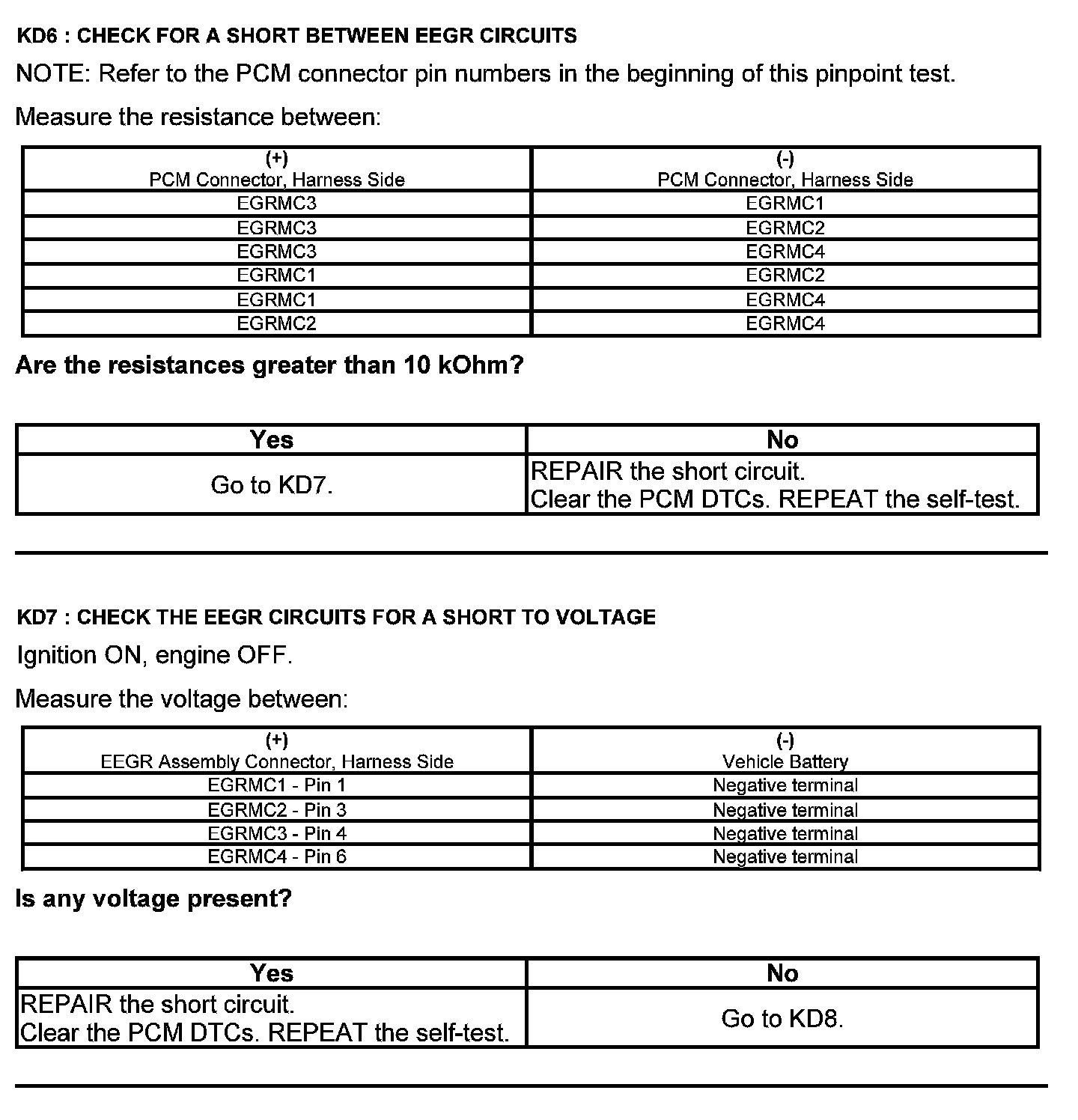 KD6 : CHECK FOR A SHORT BETWEEN EEGR CIRCUITS

NOTE: Refer to the PCM connector pin numbers in the beginning of this pinpoint test.

Measure the resistance between:

| (+) PCM Connector, Harness Side | (-) PCM Connector, Harness Side |
|---|---|
| EGRMC3 | EGRMC1 |
| EGRMC3 | EGRMC2 |
| EGRMC3 | EGRMC4 |
| EGRMC1 | EGRMC2 |
| EGRMC1 | EGRMC4 |
| EGRMC2 | EGRMC4 |

Are the resistances greater than 10 kOhm?

| Yes | No |
|---|---|
| Go to KD7. | REPAIR the short circuit. Clear the PCM DTCs. REPEAT the self-test. |

KD7 : CHECK THE EEGR CIRCUITS FOR A SHORT TO VOLTAGE

Ignition ON, engine OFF.

Measure the voltage between:

| (+) EEGR Assembly Connector, Harness Side | (-) Vehicle Battery |
|---|---|
| EGRMC1 - Pin 1 | Negative terminal |
| EGRMC2 - Pin 3 | Negative terminal |
| EGRMC3 - Pin 4 | Negative terminal |
| EGRMC4 - Pin 6 | Negative terminal |

Is any voltage present?

| Yes | No |
|---|---|
| REPAIR the short circuit. Clear the PCM DTCs. REPEAT the self-test. | Go to KD8. |